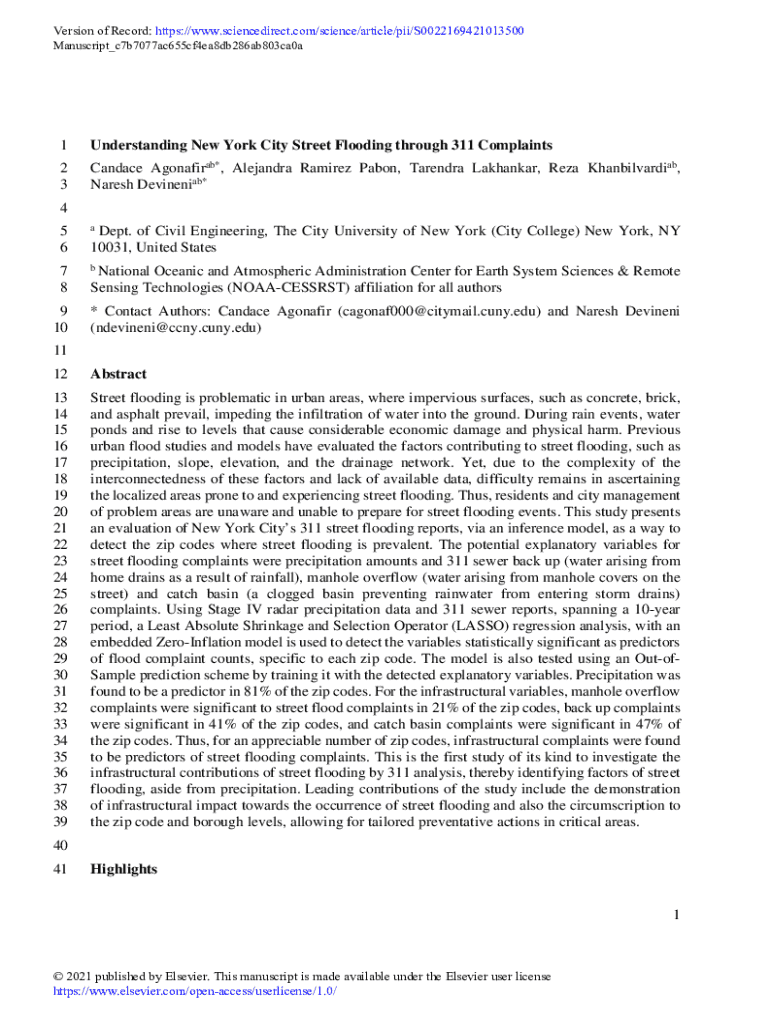 Version of Record: https://www.sciencedirect.com/science/article/pii/S0022169421013500
Manuscript_c7b7077ac655cf4ea8db286ab803ca0a

1 Understanding New York City Street Flooding through 311 Complaints

2 Candace Agonafir$^{ab*}$, Alejandra Ramirez Pabon, Tarendra Lakhankar, Reza Khanbilvardi$^{ab}$,
3 Naresh Devineni$^{ab*}$

4

5 $^{a}$ Dept. of Civil Engineering, The City University of New York (City College) New York, NY
6 10031, United States

7 $^{b}$ National Oceanic and Atmospheric Administration Center for Earth System Sciences & Remote
8 Sensing Technologies (NOAA-CESSRST) affiliation for all authors

9 * Contact Authors: Candace Agonafir (cagonaf000@citymail.cuny.edu) and Naresh Devineni
10 (ndevineni@ccny.cuny.edu)

11

12 Abstract

13 Street flooding is problematic in urban areas, where impervious surfaces, such as concrete, brick,
14 and asphalt prevail, impeding the infiltration of water into the ground. During rain events, water
15 ponds and rise to levels that cause considerable economic damage and physical harm. Previous
16 urban flood studies and models have evaluated the factors contributing to street flooding, such as
17 precipitation, slope, elevation, and the drainage network. Yet, due to the complexity of the
18 interconnectedness of these factors and lack of available data, difficulty remains in ascertaining
19 the localized areas prone to and experiencing street flooding. Thus, residents and city management
20 of problem areas are unaware and unable to prepare for street flooding events. This study presents
21 an evaluation of New York City's 311 street flooding reports, via an inference model, as a way to
22 detect the zip codes where street flooding is prevalent. The potential explanatory variables for
23 street flooding complaints were precipitation amounts and 311 sewer back up (water arising from
24 home drains as a result of rainfall), manhole overflow (water arising from manhole covers on the
25 street) and catch basin (a clogged basin preventing rainwater from entering storm drains)
26 complaints. Using Stage IV radar precipitation data and 311 sewer reports, spanning a 10-year
27 period, a Least Absolute Shrinkage and Selection Operator (LASSO) regression analysis, with an
28 embedded Zero-Inflation model is used to detect the variables statistically significant as predictors
29 of flood complaint counts, specific to each zip code. The model is also tested using an Out-of-
30 Sample prediction scheme by training it with the detected explanatory variables. Precipitation was
31 found to be a predictor in 81% of the zip codes. For the infrastructural variables, manhole overflow
32 complaints were significant to street flood complaints in 21% of the zip codes, back up complaints
33 were significant in 41% of the zip codes, and catch basin complaints were significant in 47% of
34 the zip codes. Thus, for an appreciable number of zip codes, infrastructural complaints were found
35 to be predictors of street flooding complaints. This is the first study of its kind to investigate the
36 infrastructural contributions of street flooding by 311 analysis, thereby identifying factors of street
37 flooding, aside from precipitation. Leading contributions of the study include the demonstration
38 of infrastructural impact towards the occurrence of street flooding and also the circumscription to
39 the zip code and borough levels, allowing for tailored preventative actions in critical areas.

40

41 Highlights

1

© 2021 published by Elsevier. This manuscript is made available under the Elsevier user license
https://www.elsevier.com/open-access/userlicense/1.0/